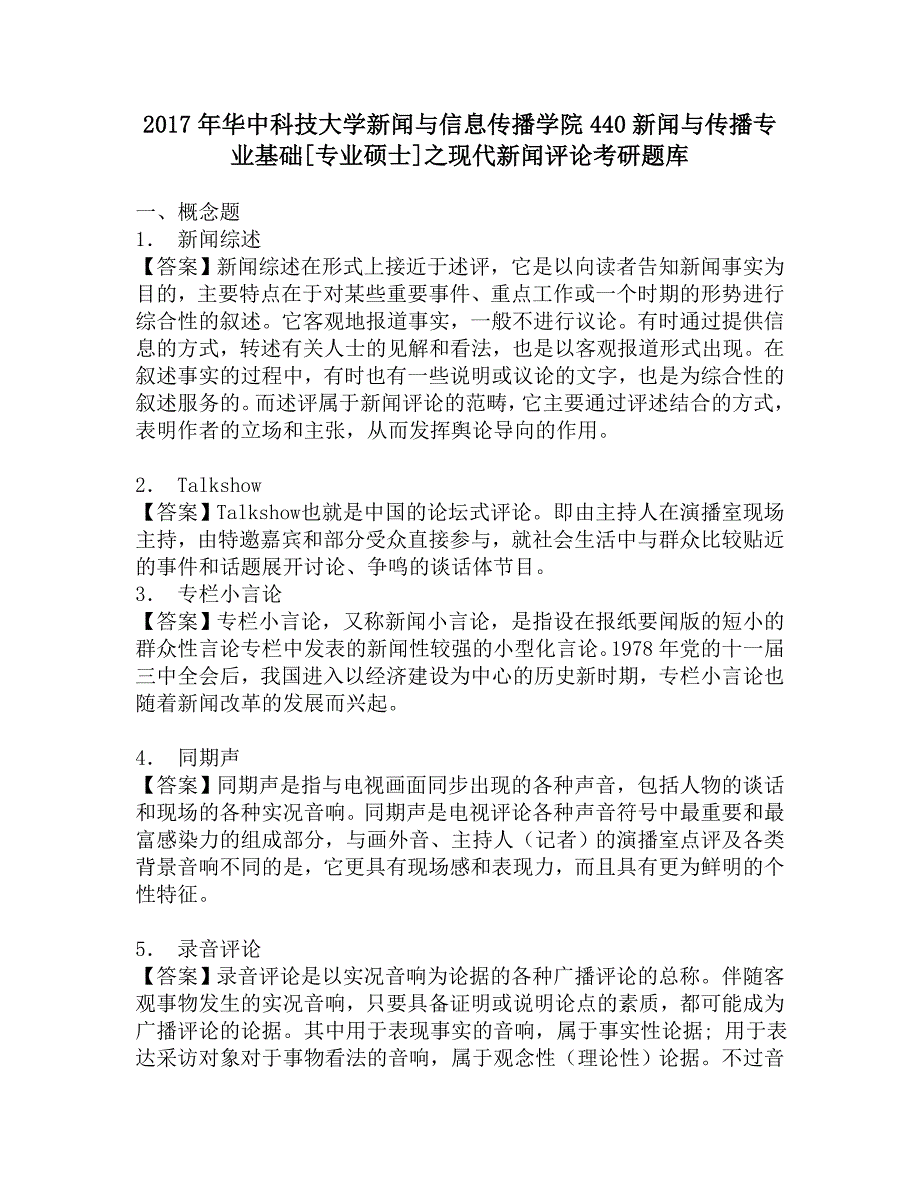 2017年华中科技大学新闻与信息传播学院440新闻与传播专业基础[专业硕士]之现代新闻评论考研题库

一、概念题
1. 新闻综述
【答案】新闻综述在形式上接近于述评，它是以向读者告知新闻事实为目的，主要特点在于对某些重要事件、重点工作或一个时期的形势进行综合性的叙述。它客观地报道事实，一般不进行议论。有时通过提供信息的方式，转述有关人士的见解和看法，也是以客观报道形式出现。在叙述事实的过程中，有时也有一些说明或议论的文字，也是为综合性的叙述服务的。而述评属于新闻评论的范畴，它主要通过评述结合的方式，表明作者的立场和主张，从而发挥舆论导向的作用。

2. Talkshow
【答案】Talkshow也就是中国的论坛式评论。即由主持人在演播室现场主持，由特邀嘉宾和部分受众直接参与，就社会生活中与群众比较贴近的事件和话题展开讨论、争鸣的谈话体节目。
3. 专栏小言论
【答案】专栏小言论，又称新闻小言论，是指设在报纸要闻版的短小的群众性言论专栏中发表的新闻性较强的小型化言论。1978年党的十一届三中全会后，我国进入以经济建设为中心的历史新时期，专栏小言论也随着新闻改革的发展而兴起。

4. 同期声
【答案】同期声是指与电视画面同步出现的各种声音，包括人物的谈话和现场的各种实况音响。同期声是电视评论各种声音符号中最重要和最富感染力的组成部分，与画外音、主持人（记者）的演播室点评及各类背景音响不同的是，它更具有现场感和表现力，而且具有更为鲜明的个性特征。

5. 录音评论
【答案】录音评论是以实况音响为论据的各种广播评论的总称。伴随客观事物发生的实况音响，只要具备证明或说明论点的素质，都可能成为广播评论的论据。其中用于表现事实的音响，属于事实性论据；用于表达采访对象对于事物看法的音响，属于观念性（理论性）论据。不过音